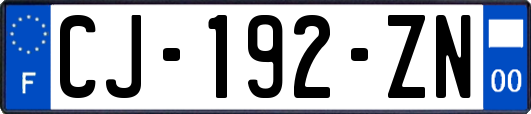 F
CJ-192-ZN
00